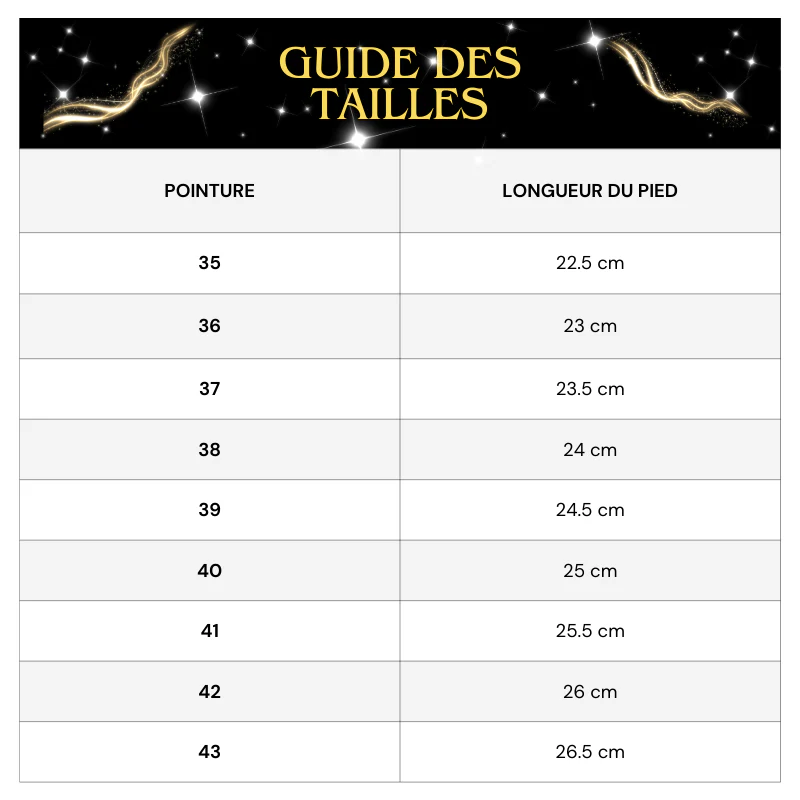 GUIDE DES TAILLES

| POINTURE | LONGUEUR DU PIED |
|---|---|
| 35 | 22.5 cm |
| 36 | 23 cm |
| 37 | 23.5 cm |
| 38 | 24 cm |
| 39 | 24.5 cm |
| 40 | 25 cm |
| 41 | 25.5 cm |
| 42 | 26 cm |
| 43 | 26.5 cm |